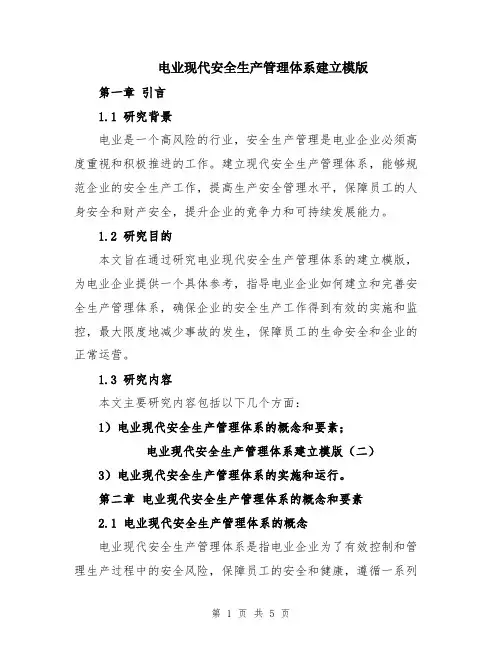 电业现代安全生产管理体系建立模版

第一章 引言

1.1 研究背景

电业是一个高风险的行业，安全生产管理是电业企业必须高度重视和积极推进的工作。建立现代安全生产管理体系，能够规范企业的安全生产工作，提高生产安全管理水平，保障员工的人身安全和财产安全，提升企业的竞争力和可持续发展能力。

1.2 研究目的

本文旨在通过研究电业现代安全生产管理体系的建立模版，为电业企业提供一个具体参考，指导电业企业如何建立和完善安全生产管理体系，确保企业的安全生产工作得到有效的实施和监控，最大限度地减少事故的发生，保障员工的生命安全和企业的正常运营。

1.3 研究内容

本文主要研究内容包括以下几个方面：

1）电业现代安全生产管理体系的概念和要素；

电业现代安全生产管理体系建立模版（二）

3）电业现代安全生产管理体系的实施和运行。

第二章 电业现代安全生产管理体系的概念和要素

2.1 电业现代安全生产管理体系的概念

电业现代安全生产管理体系是指电业企业为了有效控制和管理生产过程中的安全风险，保障员工的安全和健康，遵循一系列

第 1 页 共 5 页